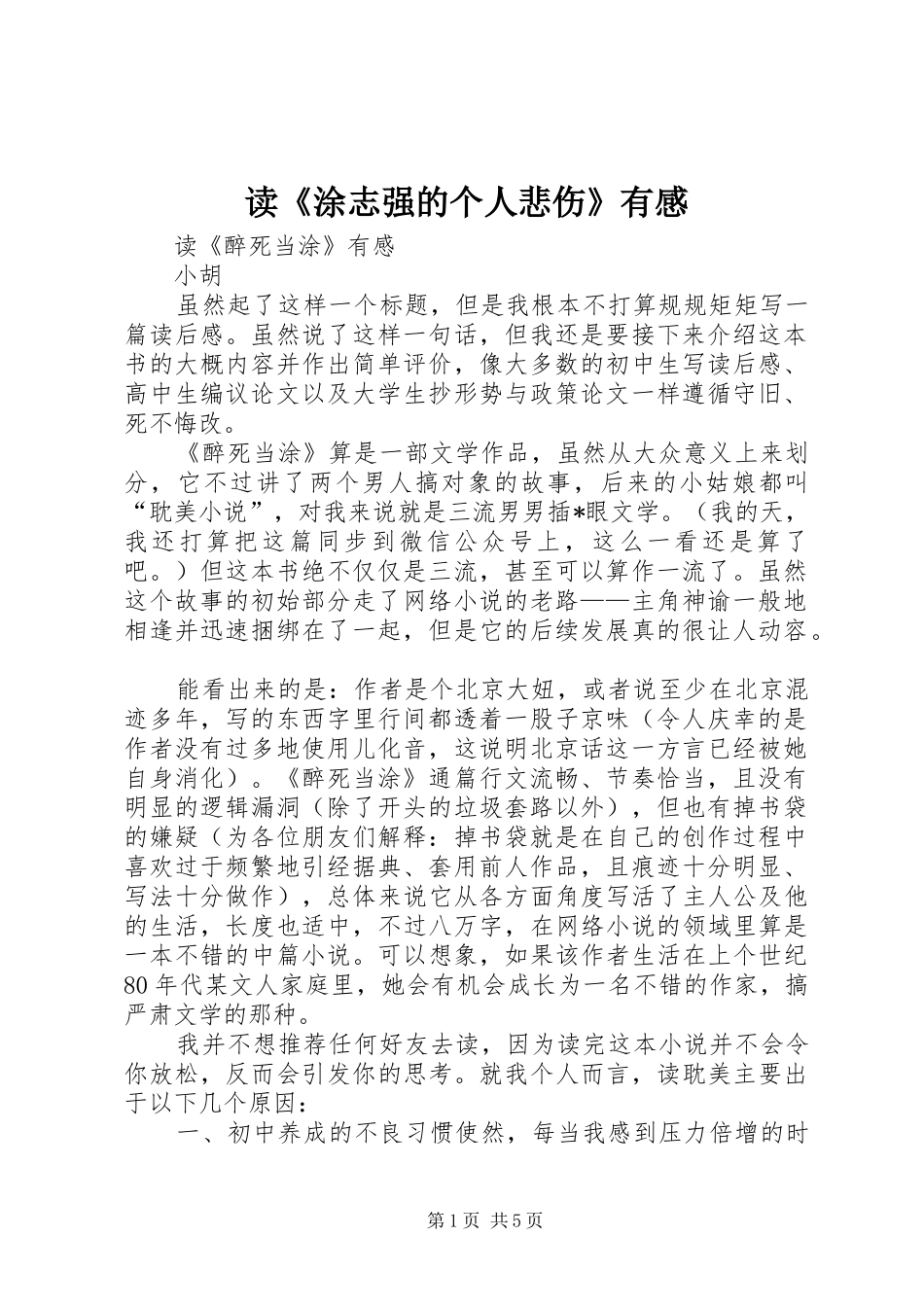 读《涂志强的个人悲伤》有感

读《醉死当涂》有感

小胡

虽然起了这样一个标题，但是我根本不打算规规矩矩写一篇读后感。虽然说了这样一句话，但我还是要接下来介绍这本书的大概内容并作出简单评价，像大多数的初中生写读后感、高中生编议论文以及大学生抄形势与政策论文一样遵循守旧、死不悔改。

《醉死当涂》算是一部文学作品，虽然从大众意义上来划分，它不过讲了两个男人搞对象的故事，后来的小姑娘都叫“耽美小说”，对我来说就是三流男男插*眼文学。（我的天，我还打算把这篇同步到微信公众号上，这么一看还是算了吧。）但这本书绝不仅仅是三流，甚至可以算作一流了。虽然这个故事的初始部分走了网络小说的老路——主角神谕一般地相逢并迅速捆绑在了一起，但是它的后续发展真的很让人动容。

能看出来的是：作者是个北京大妞，或者说至少在北京混迹多年，写的东西字里行间都透着一股子京味（令人庆幸的是作者没有过多地使用儿化音，这说明北京话这一方言已经被她自身消化）。《醉死当涂》通篇行文流畅、节奏恰当，且没有明显的逻辑漏洞（除了开头的垃圾套路以外），但也有掉书袋的嫌疑（为各位朋友们解释：掉书袋就是在自己的创作过程中喜欢过于频繁地引经据典、套用前人作品，且痕迹十分明显、写法十分做作），总体来说它从各方面角度写活了主人公及他的生活，长度也适中，不过八万字，在网络小说的领域里算是一本不错的中篇小说。可以想象，如果该作者生活在上个世纪80年代某文人家庭里，她会有机会成长为一名不错的作家，搞严肃文学的那种。

我并不想推荐任何好友去读，因为读完这本小说并不会令你放松，反而会引发你的思考。就我个人而言，读耽美主要出于以下几个原因：

一、初中养成的不良习惯使然，每当我感到压力倍增的时

第1页 共5页